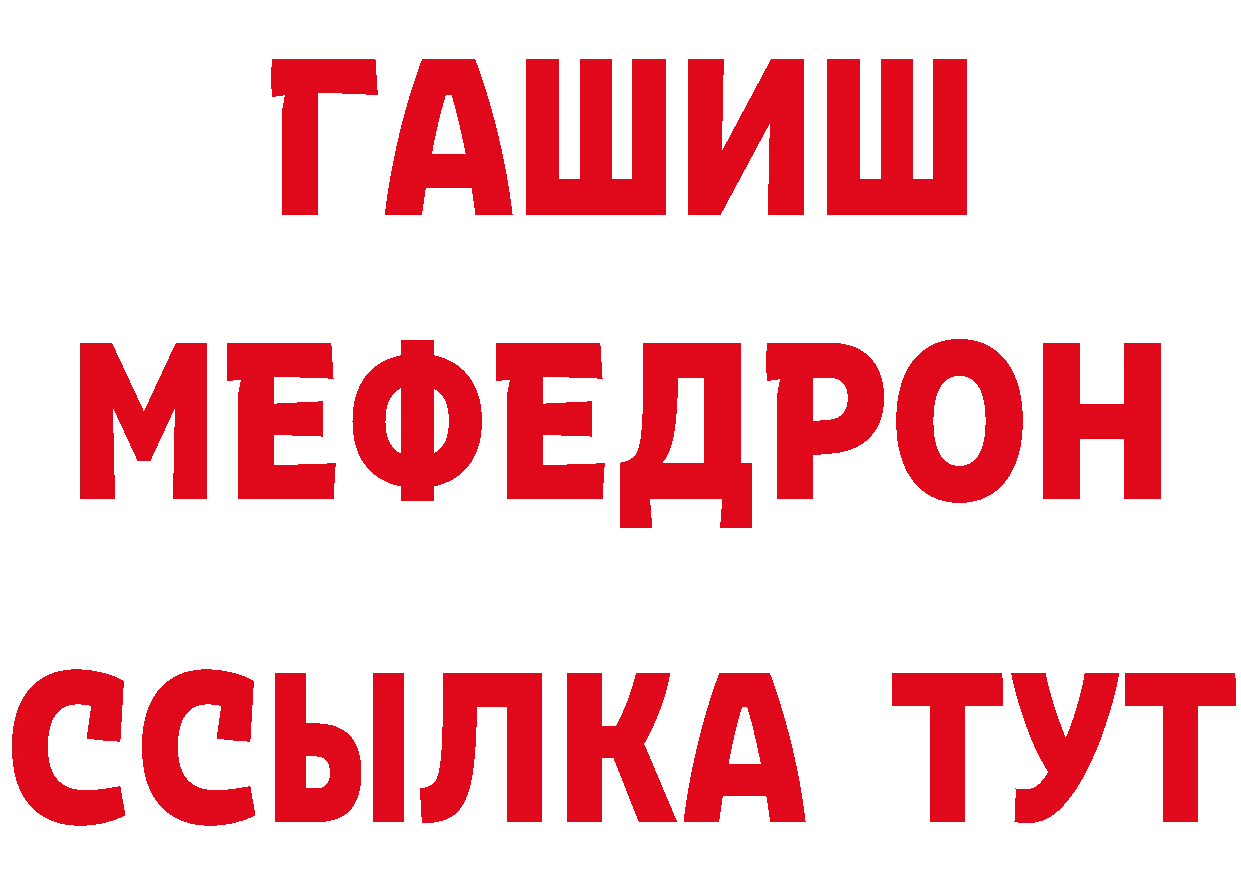 ГАШИШ
МЕФЕДРОН
ССЫЛКА ТУТ